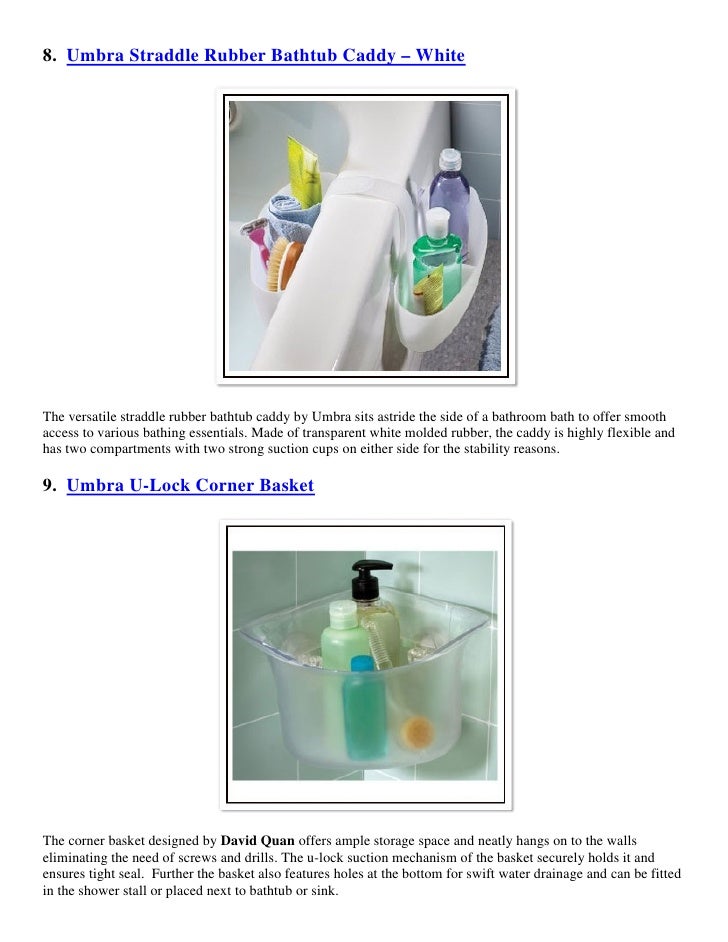 8. Umbra Straddle Rubber Bathtub Caddy – White

The versatile straddle rubber bathtub caddy by Umbra sits astride the side of a bathroom bath to offer smooth access to various bathing essentials. Made of transparent white molded rubber, the caddy is highly flexible and has two compartments with two strong suction cups on either side for the stability reasons.

9. Umbra U-Lock Corner Basket

The corner basket designed by David Quan offers ample storage space and neatly hangs on to the walls eliminating the need of screws and drills. The u-lock suction mechanism of the basket securely holds it and ensures tight seal. Further the basket also features holes at the bottom for swift water drainage and can be fitted in the shower stall or placed next to bathtub or sink.